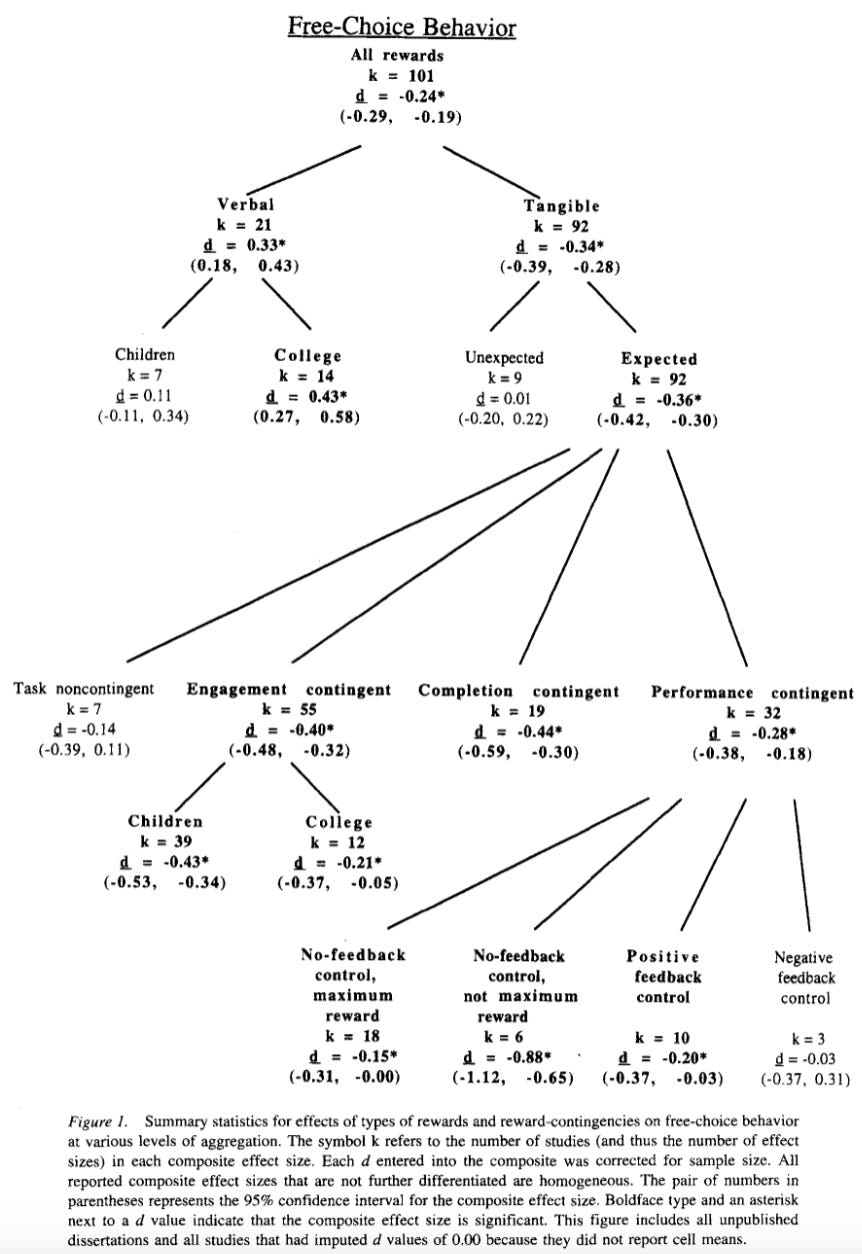 Free-Choice Behavior

All rewards
k = 101
d = -0.24*
(-0.29, -0.19)

Verbal
k = 21
d = 0.33*
(0.18, 0.43)

Tangible
k = 92
d = -0.34*
(-0.39, -0.28)

Children
k = 7
d = 0.11
(-0.11, 0.34)

College
k = 14
d = 0.43*
(0.27, 0.58)

Unexpected
k = 9
d = 0.01
(-0.20, 0.22)

Expected
k = 92
d = -0.36*
(-0.42, -0.30)

Task noncontingent
k = 7
d = -0.14
(-0.39, 0.11)

Engagement contingent
k = 55
d = -0.40*
(-0.48, -0.32)

Completion contingent
k = 19
d = -0.44*
(-0.59, -0.30)

Performance contingent
k = 32
d = -0.28*
(-0.38, -0.18)

Children
k = 39
d = -0.43*
(-0.53, -0.34)

College
k = 12
d = -0.21*
(-0.37, -0.05)

No-feedback control, maximum reward
k = 18
d = -0.15*
(-0.31, -0.00)

No-feedback control, not maximum reward
k = 6
d = -0.88*
(-1.12, -0.65)

Positive feedback control
k = 10
d = -0.20*
(-0.37, -0.03)

Negative feedback control
k = 3
d = -0.03
(-0.37, 0.31)

Figure 1. Summary statistics for effects of types of rewards and reward-contingencies on free-choice behavior at various levels of aggregation. The symbol k refers to the number of studies (and thus the number of effect sizes) in each composite effect size. Each d entered into the composite was corrected for sample size. All reported composite effect sizes that are not further differentiated are homogeneous. The pair of numbers in parentheses represents the 95% confidence interval for the composite effect size. Boldface type and an asterisk next to a d value indicate that the composite effect size is significant. This figure includes all unpublished dissertations and all studies that had imputed d values of 0.00 because they did not report cell means.